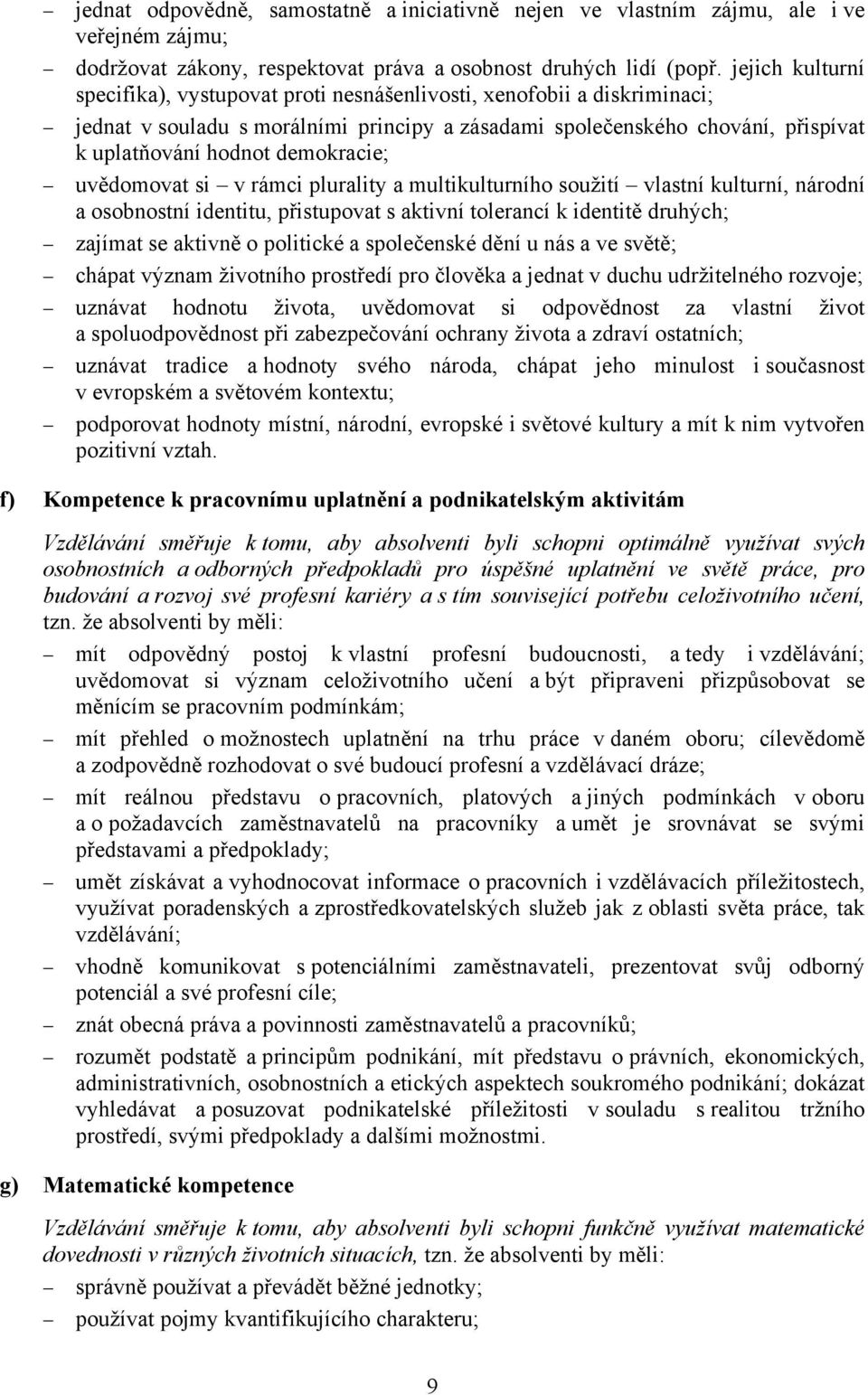 – jednat odpovědně, samostatně a iniciativně nejen ve vlastním zájmu, ale i ve veřejném zájmu;

– dodržovat zákony, respektovat práva a osobnost druhých lidí (popř. jejich kulturní specifika), vystupovat proti nesnášenlivosti, xenofobii a diskriminaci;

– jednat v souladu s morálními principy a zásadami společenského chování, přispívat k uplatňování hodnot demokracie;

– uvědomovat si – v rámci plurality a multikulturního soužití – vlastní kulturní, národní a osobnostní identitu, přistupovat s aktivní tolerancí k identitě druhých;

– zajímat se aktivně o politické a společenské dění u nás a ve světě;

– chápat význam životního prostředí pro člověka a jednat v duchu udržitelného rozvoje;

– uznávat hodnotu života, uvědomovat si odpovědnost za vlastní život a spoluodpovědnost při zabezpečování ochrany života a zdraví ostatních;

– uznávat tradice a hodnoty svého národa, chápat jeho minulost i současnost v evropském a světovém kontextu;

– podporovat hodnoty místní, národní, evropské i světové kultury a mít k nim vytvořen pozitivní vztah.

f) Kompetence k pracovnímu uplatnění a podnikatelským aktivitám

Vzdělávání směřuje k tomu, aby absolventi byli schopni optimálně využívat svých osobnostních a odborných předpokladů pro úspěšné uplatnění ve světě práce, pro budování a rozvoj své profesní kariéry a s tím související potřebu celoživotního učení, tzn. že absolventi by měli:

– mít odpovědný postoj k vlastní profesní budoucnosti, a tedy i vzdělávání; uvědomovat si význam celoživotního učení a být připraveni přizpůsobovat se měnícím se pracovním podmínkám;

– mít přehled o možnostech uplatnění na trhu práce v daném oboru; cílevědomě a zodpovědně rozhodovat o své budoucí profesní a vzdělávací dráze;

– mít reálnou představu o pracovních, platových a jiných podmínkách v oboru a o požadavcích zaměstnavatelů na pracovníky a umět je srovnávat se svými představami a předpoklady;

– umět získávat a vyhodnocovat informace o pracovních i vzdělávacích příležitostech, využívat poradenských a zprostředkovatelských služeb jak z oblasti světa práce, tak vzdělávání;

– vhodně komunikovat s potenciálními zaměstnavateli, prezentovat svůj odborný potenciál a své profesní cíle;

– znát obecná práva a povinnosti zaměstnavatelů a pracovníků;

– rozumět podstatě a principům podnikání, mít představu o právních, ekonomických, administrativních, osobnostních a etických aspektech soukromého podnikání; dokázat vyhledávat a posuzovat podnikatelské příležitosti v souladu s realitou tržního prostředí, svými předpoklady a dalšími možnostmi.

g) Matematické kompetence

Vzdělávání směřuje k tomu, aby absolventi byli schopni funkčně využívat matematické dovednosti v různých životních situacích, tzn. že absolventi by měli:

– správně používat a převádět běžné jednotky;

– používat pojmy kvantifikujícího charakteru;

9